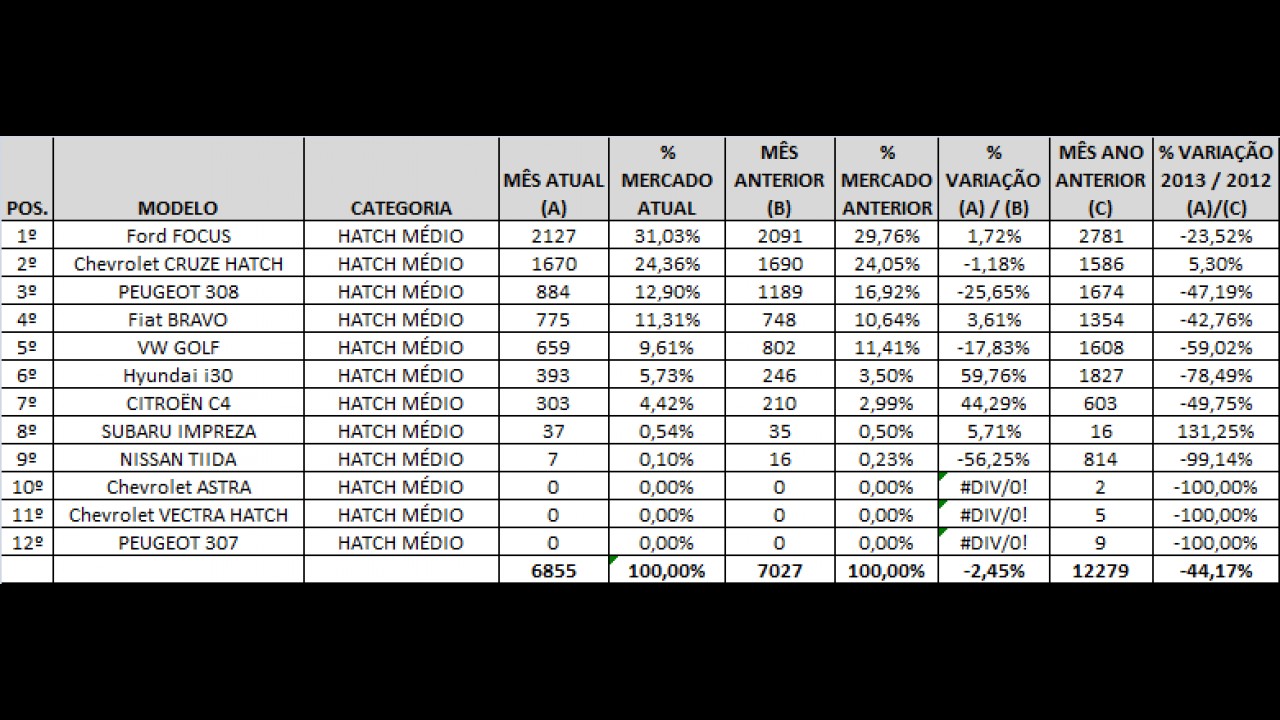 | POS. | MODELO | CATEGORIA | MÊS ATUAL (A) | % MERCADO ATUAL | MÊS ANTERIOR (B) | % MERCADO ANTERIOR | % VARIAÇÃO (A) / (B) | MÊS ANO ANTERIOR (C) | % VARIAÇÃO 2013 / 2012 (A)/(C) |
|---|---|---|---|---|---|---|---|---|---|
| 1º | Ford FOCUS | HATCH MÉDIO | 2127 | 31,03% | 2091 | 29,76% | 1,72% | 2781 | -23,52% |
| 2º | Chevrolet CRUZE HATCH | HATCH MÉDIO | 1670 | 24,36% | 1690 | 24,05% | -1,18% | 1586 | 5,30% |
| 3º | PEUGEOT 308 | HATCH MÉDIO | 884 | 12,90% | 1189 | 16,92% | -25,65% | 1674 | -47,19% |
| 4º | Fiat BRAVO | HATCH MÉDIO | 775 | 11,31% | 748 | 10,64% | 3,61% | 1354 | -42,76% |
| 5º | VW GOLF | HATCH MÉDIO | 659 | 9,61% | 802 | 11,41% | -17,83% | 1608 | -59,02% |
| 6º | Hyundai i30 | HATCH MÉDIO | 393 | 5,73% | 246 | 3,50% | 59,76% | 1827 | -78,49% |
| 7º | CITROËN C4 | HATCH MÉDIO | 303 | 4,42% | 210 | 2,99% | 44,29% | 603 | -49,75% |
| 8º | SUBARU IMPREZA | HATCH MÉDIO | 37 | 0,54% | 35 | 0,50% | 5,71% | 16 | 131,25% |
| 9º | NISSAN TIIDA | HATCH MÉDIO | 7 | 0,10% | 16 | 0,23% | -56,25% | 814 | -99,14% |
| 10º | Chevrolet ASTRA | HATCH MÉDIO | 0 | 0,00% | 0 | 0,00% | #DIV/0! | 2 | -100,00% |
| 11º | Chevrolet VECTRA HATCH | HATCH MÉDIO | 0 | 0,00% | 0 | 0,00% | #DIV/0! | 5 | -100,00% |
| 12º | PEUGEOT 307 | HATCH MÉDIO | 0 | 0,00% | 0 | 0,00% | #DIV/0! | 9 | -100,00% |
| | | | 6855 | 100,00% | 7027 | 100,00% | -2,45% | 12279 | -44,17% |